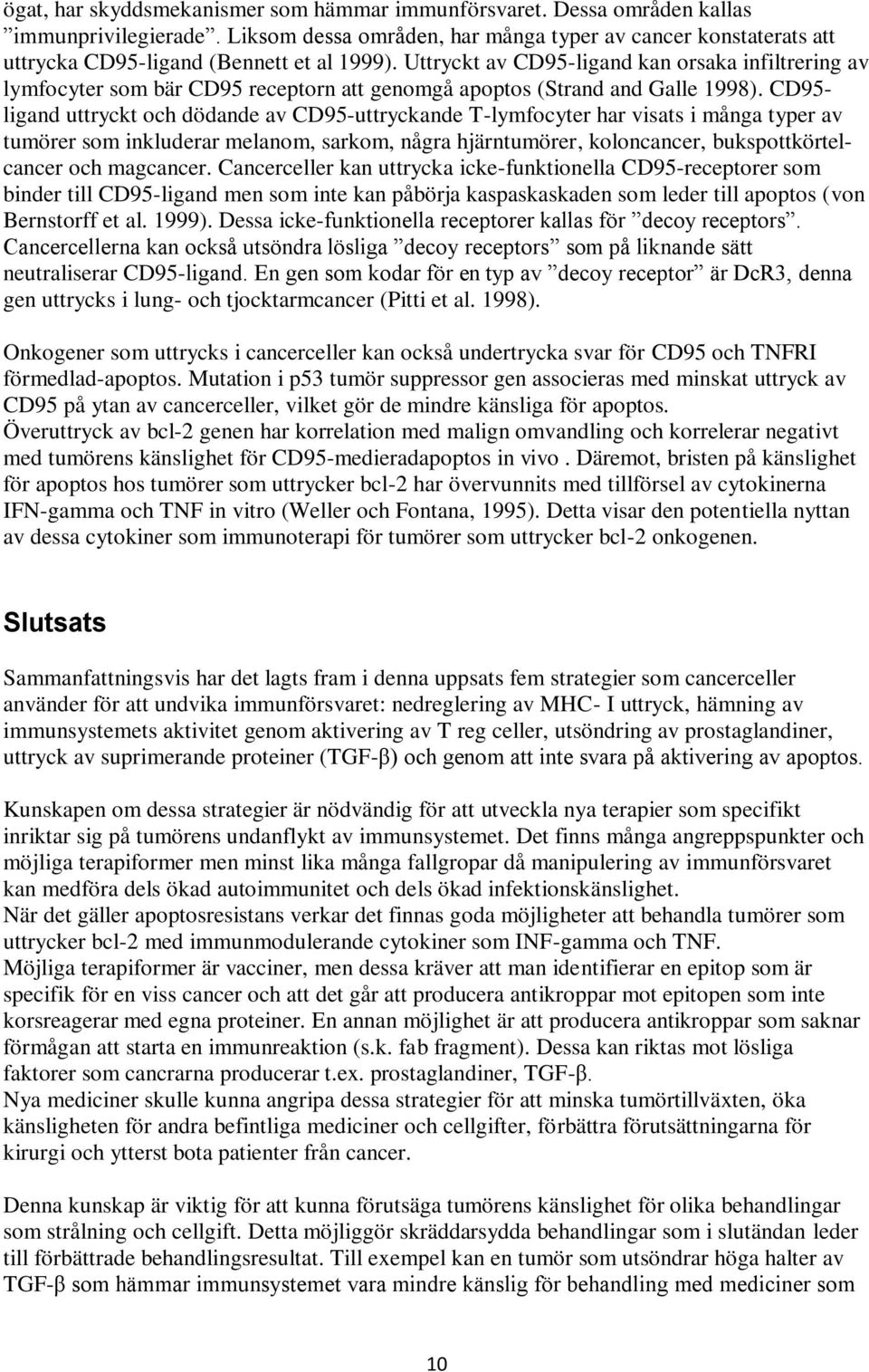 ögat, har skyddsmekanismer som hämmar immunförsvaret. Dessa områden kallas ”immunprivilegierade”. Liksom dessa områden, har många typer av cancer konstaterats att uttrycka CD95-ligand (Bennett et al 1999). Uttryckt av CD95-ligand kan orsaka infiltrering av lymfocyter som bär CD95 receptorn att genomgå apoptos (Strand and Galle 1998). CD95-ligand uttryckt och dödande av CD95-uttryckande T-lymfocyter har visats i många typer av tumörer som inkluderar melanom, sarkom, några hjärntumörer, koloncancer, bukspottkörtelcancer och magcancer. Cancerceller kan uttrycka icke-funktionella CD95-receptorer som binder till CD95-ligand men som inte kan påbörja kaspaskaskaden som leder till apoptos (von Bernstorff et al. 1999). Dessa icke-funktionella receptorer kallas för ”decoy receptors”. Cancercellerna kan också utsöndra lösliga ”decoy receptors” som på liknande sätt neutraliserar CD95-ligand. En gen som kodar för en typ av ”decoy receptor” är DcR3, denna gen uttrycks i lung- och tjocktarmcancer (Pitti et al. 1998).

Onkogener som uttrycks i cancerceller kan också undertrycka svar för CD95 och TNFRI förmedlad-apoptos. Mutation i p53 tumör suppressor gen associeras med minskat uttryck av CD95 på ytan av cancerceller, vilket gör de mindre känsliga för apoptos. Överuttryck av bcl-2 genen har korrelation med malign omvandling och korrelerar negativt med tumörens känslighet för CD95-medieradapoptos in vivo . Däremot, bristen på känslighet för apoptos hos tumörer som uttrycker bcl-2 har övervunnits med tillförsel av cytokinerna IFN-gamma och TNF in vitro (Weller och Fontana, 1995). Detta visar den potentiella nyttan av dessa cytokiner som immunoterapi för tumörer som uttrycker bcl-2 onkogenen.

Slutsats

Sammanfattningsvis har det lagts fram i denna uppsats fem strategier som cancerceller använder för att undvika immunförsvaret: nedreglering av MHC- I uttryck, hämning av immunsystemets aktivitet genom aktivering av T reg celler, utsöndring av prostaglandiner, uttryck av suprimerande proteiner (TGF-β) och genom att inte svara på aktivering av apoptos.

Kunskapen om dessa strategier är nödvändig för att utveckla nya terapier som specifikt inriktar sig på tumörens undanflykt av immunsystemet. Det finns många angreppspunkter och möjliga terapiformer men minst lika många fallgropar då manipulering av immunförsvaret kan medföra dels ökad autoimmunitet och dels ökad infektionskänslighet.
När det gäller apoptosresistans verkar det finnas goda möjligheter att behandla tumörer som uttrycker bcl-2 med immunmodulerande cytokiner som INF-gamma och TNF.
Möjliga terapiformer är vacciner, men dessa kräver att man identifierar en epitop som är specifik för en viss cancer och att det går att producera antikroppar mot epitopen som inte korsreagerar med egna proteiner. En annan möjlighet är att producera antikroppar som saknar förmågan att starta en immunreaktion (s.k. fab fragment). Dessa kan riktas mot lösliga faktorer som cancrarna producerar t.ex. prostaglandiner, TGF-β.
Nya mediciner skulle kunna angripa dessa strategier för att minska tumörtillväxten, öka känsligheten för andra befintliga mediciner och cellgifter, förbättra förutsättningarna för kirurgi och ytterst bota patienter från cancer.

Denna kunskap är viktig för att kunna förutsäga tumörens känslighet för olika behandlingar som strålning och cellgift. Detta möjliggör skräddarsydda behandlingar som i slutändan leder till förbättrade behandlingsresultat. Till exempel kan en tumör som utsöndrar höga halter av TGF-β som hämmar immunsystemet vara mindre känslig för behandling med mediciner som

10